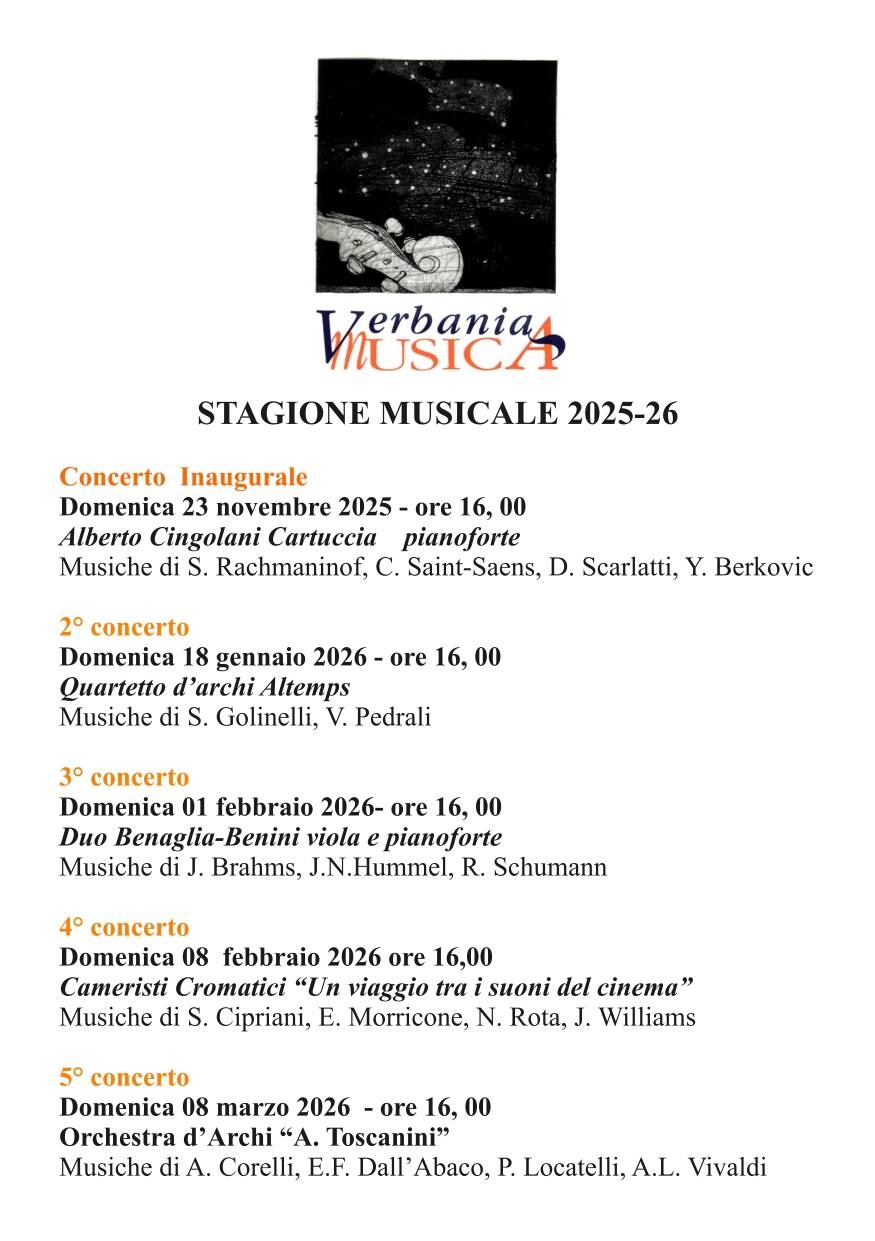 Verbania
MUSICA

STAGIONE MUSICALE 2025-26

Concerto Inaugurale
Domenica 23 novembre 2025 - ore 16, 00
Alberto Cingolani Cartuccia pianoforte
Musiche di S. Rachmaninof, C. Saint-Saens, D. Scarlatti, Y. Berkovic

2° concerto
Domenica 18 gennaio 2026 - ore 16, 00
Quartetto d'archi Altemps
Musiche di S. Golinelli, V. Pedrali

3° concerto
Domenica 01 febbraio 2026- ore 16, 00
Duo Benaglia-Benini viola e pianoforte
Musiche di J. Brahms, J.N.Hummel, R. Schumann

4° concerto
Domenica 08 febbraio 2026 ore 16,00
Cameristi Cromatici "Un viaggio tra i suoni del cinema"
Musiche di S. Cipriani, E. Morricone, N. Rota, J. Williams

5° concerto
Domenica 08 marzo 2026 - ore 16, 00
Orchestra d'Archi "A. Toscanini"
Musiche di A. Corelli, E.F. Dall'Abaco, P. Locatelli, A.L. Vivaldi